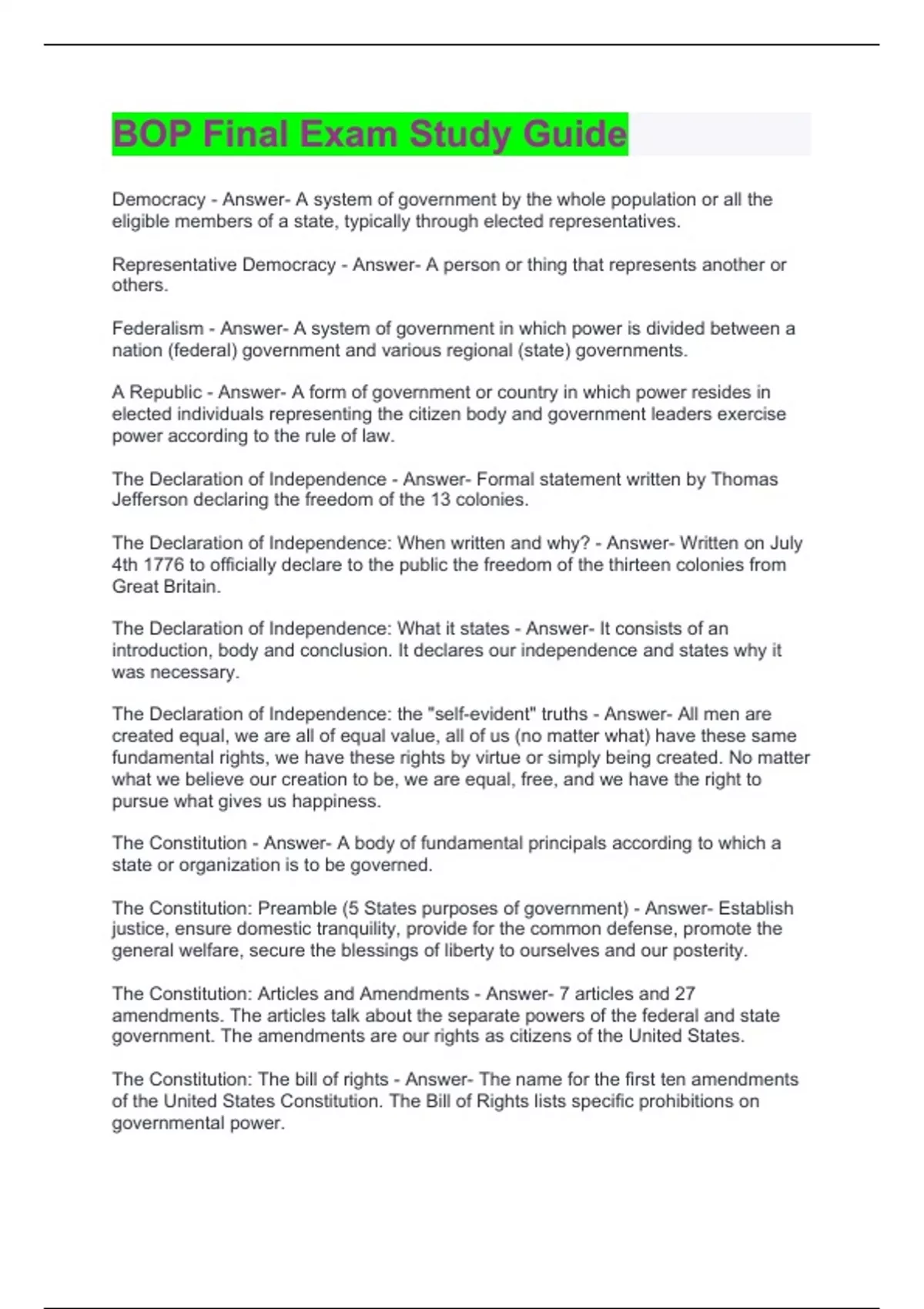 BOP Final Exam Study Guide

Democracy - Answer- A system of government by the whole population or all the eligible members of a state, typically through elected representatives.

Representative Democracy - Answer- A person or thing that represents another or others.

Federalism - Answer- A system of government in which power is divided between a nation (federal) government and various regional (state) governments.

A Republic - Answer- A form of government or country in which power resides in elected individuals representing the citizen body and government leaders exercise power according to the rule of law.

The Declaration of Independence - Answer- Formal statement written by Thomas Jefferson declaring the freedom of the 13 colonies.

The Declaration of Independence: When written and why? - Answer- Written on July 4th 1776 to officially declare to the public the freedom of the thirteen colonies from Great Britain.

The Declaration of Independence: What it states - Answer- It consists of an introduction, body and conclusion. It declares our independence and states why it was necessary.

The Declaration of Independence: the "self-evident" truths - Answer- All men are created equal, we are all of equal value, all of us (no matter what) have these same fundamental rights, we have these rights by virtue or simply being created. No matter what we believe our creation to be, we are equal, free, and we have the right to pursue what gives us happiness.

The Constitution - Answer- A body of fundamental principals according to which a state or organization is to be governed.

The Constitution: Preamble (5 States purposes of government) - Answer- Establish justice, ensure domestic tranquility, provide for the common defense, promote the general welfare, secure the blessings of liberty to ourselves and our posterity.

The Constitution: Articles and Amendments - Answer- 7 articles and 27 amendments. The articles talk about the separate powers of the federal and state government. The amendments are our rights as citizens of the United States.

The Constitution: The bill of rights - Answer- The name for the first ten amendments of the United States Constitution. The Bill of Rights lists specific prohibitions on governmental power.